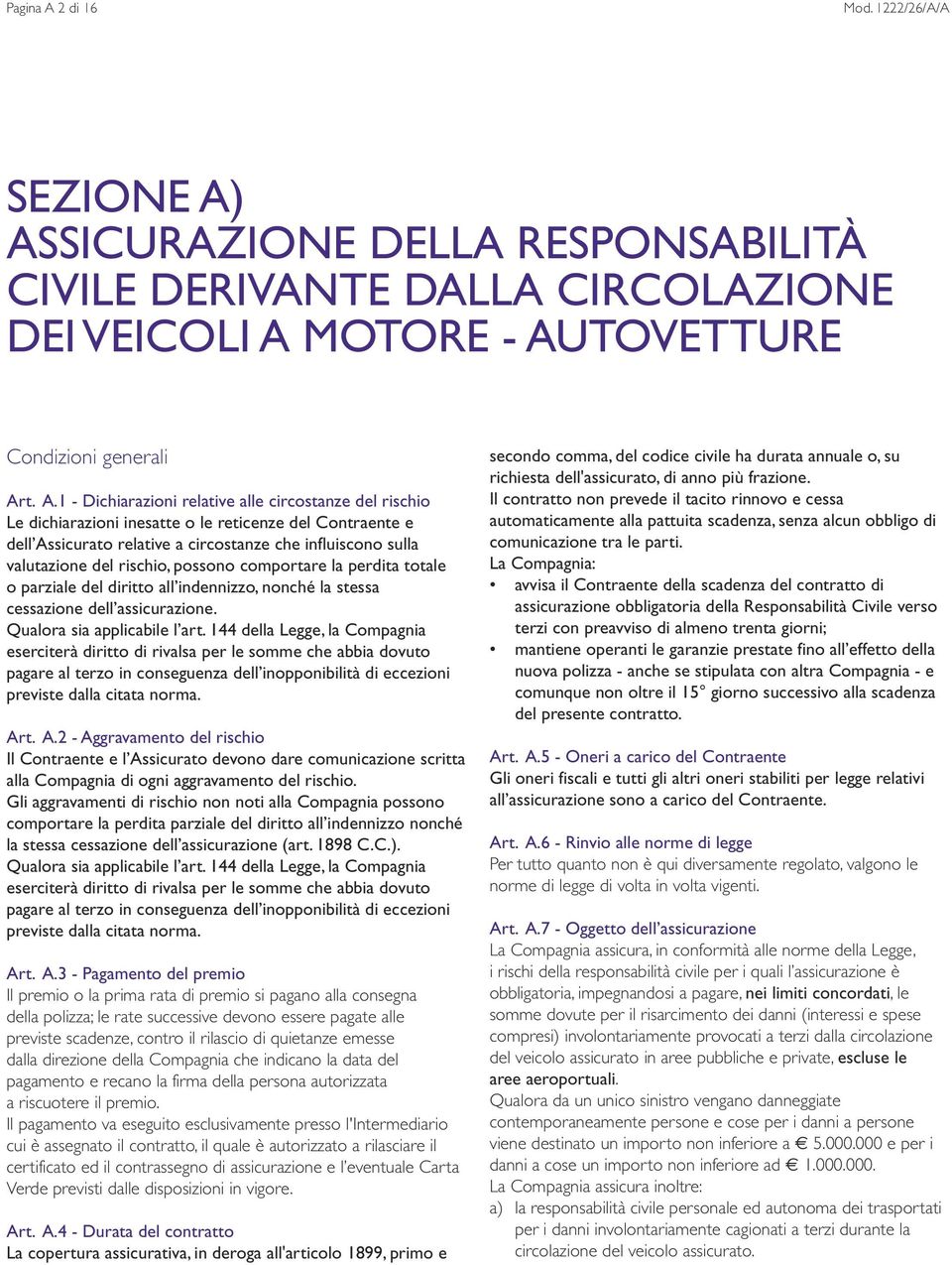 Pagina A 2 di 16

Mod. 1222/26/A/A

SEZIONE A)
ASSICURAZIONE DELLA RESPONSABILITÀ CIVILE DERIVANTE DALLA CIRCOLAZIONE DEI VEICOLI A MOTORE - AUTOVETTURE

Condizioni generali

Art. A.1 - Dichiarazioni relative alle circostanze del rischio
Le dichiarazioni inesatte o le reticenze del Contraente e dell'Assicurato relative a circostanze che influiscono sulla valutazione del rischio, possono comportare la perdita totale o parziale del diritto all'indennizzo, nonché la stessa cessazione dell'assicurazione.
Qualora sia applicabile l'art. 144 della Legge, la Compagnia eserciterà diritto di rivalsa per le somme che abbia dovuto pagare al terzo in conseguenza dell'inopponibilità di eccezioni previste dalla citata norma.

Art. A.2 - Aggravamento del rischio
Il Contraente e l'Assicurato devono dare comunicazione scritta alla Compagnia di ogni aggravamento del rischio.
Gli aggravamenti di rischio non noti alla Compagnia possono comportare la perdita parziale del diritto all'indennizzo nonché la stessa cessazione dell'assicurazione (art. 1898 C.C.).
Qualora sia applicabile l'art. 144 della Legge, la Compagnia eserciterà diritto di rivalsa per le somme che abbia dovuto pagare al terzo in conseguenza dell'inopponibilità di eccezioni previste dalla citata norma.

Art. A.3 - Pagamento del premio
Il premio o la prima rata di premio si pagano alla consegna della polizza; le rate successive devono essere pagate alle previste scadenze, contro il rilascio di quietanze emesse dalla direzione della Compagnia che indicano la data del pagamento e recano la firma della persona autorizzata a riscuotere il premio.
Il pagamento va eseguito esclusivamente presso l'Intermediario cui è assegnato il contratto, il quale è autorizzato a rilasciare il certificato ed il contrassegno di assicurazione e l'eventuale Carta Verde previsti dalle disposizioni in vigore.

Art. A.4 - Durata del contratto
La copertura assicurativa, in deroga all'articolo 1899, primo e secondo comma, del codice civile ha durata annuale o, su richiesta dell'assicurato, di anno più frazione.
Il contratto non prevede il tacito rinnovo e cessa automaticamente alla pattuita scadenza, senza alcun obbligo di comunicazione tra le parti.
La Compagnia:
• avvisa il Contraente della scadenza del contratto di assicurazione obbligatoria della Responsabilità Civile verso terzi con preavviso di almeno trenta giorni;
• mantiene operanti le garanzie prestate fino all'effetto della nuova polizza - anche se stipulata con altra Compagnia - e comunque non oltre il 15° giorno successivo alla scadenza del presente contratto.

Art. A.5 - Oneri a carico del Contraente
Gli oneri fiscali e tutti gli altri oneri stabiliti per legge relativi all'assicurazione sono a carico del Contraente.

Art. A.6 - Rinvio alle norme di legge
Per tutto quanto non è qui diversamente regolato, valgono le norme di legge di volta in volta vigenti.

Art. A.7 - Oggetto dell'assicurazione
La Compagnia assicura, in conformità alle norme della Legge, i rischi della responsabilità civile per i quali l'assicurazione è obbligatoria, impegnandosi a pagare, nei limiti concordati, le somme dovute per il risarcimento dei danni (interessi e spese compresi) involontariamente provocati a terzi dalla circolazione del veicolo assicurato in aree pubbliche e private, escluse le aree aeroportuali.
Qualora da un unico sinistro vengano danneggiate contemporaneamente persone e cose per i danni a persone viene destinato un importo non inferiore a € 5.000.000 e per i danni a cose un importo non inferiore ad € 1.000.000.
La Compagnia assicura inoltre:
a) la responsabilità civile personale ed autonoma dei trasportati per i danni involontariamente cagionati a terzi durante la circolazione del veicolo assicurato.